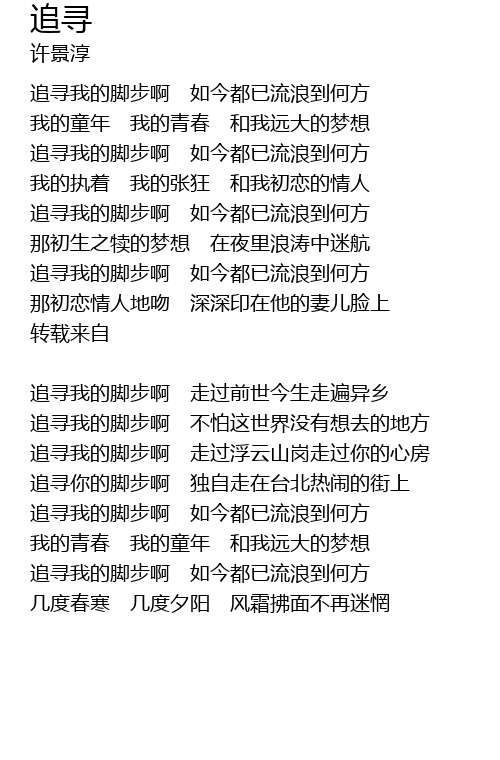 追寻
许景淳

追寻我的脚步啊　如今都已流浪到何方
我的童年　我的青春　和我远大的梦想
追寻我的脚步啊　如今都已流浪到何方
我的执着　我的张狂　和我初恋的情人
追寻我的脚步啊　如今都已流浪到何方
那初生之犊的梦想　在夜里浪涛中迷航
追寻我的脚步啊　如今都已流浪到何方
那初恋情人地吻　深深印在他的妻儿脸上
转载来自

追寻我的脚步啊　走过前世今生走遍异乡
追寻我的脚步啊　不怕这世界没有想去的地方
追寻我的脚步啊　走过浮云山岗走过你的心房
追寻你的脚步啊　独自走在台北热闹的街上
追寻我的脚步啊　如今都已流浪到何方
我的青春　我的童年　和我远大的梦想
追寻我的脚步啊　如今都已流浪到何方
几度春寒　几度夕阳　风霜拂面不再迷惘